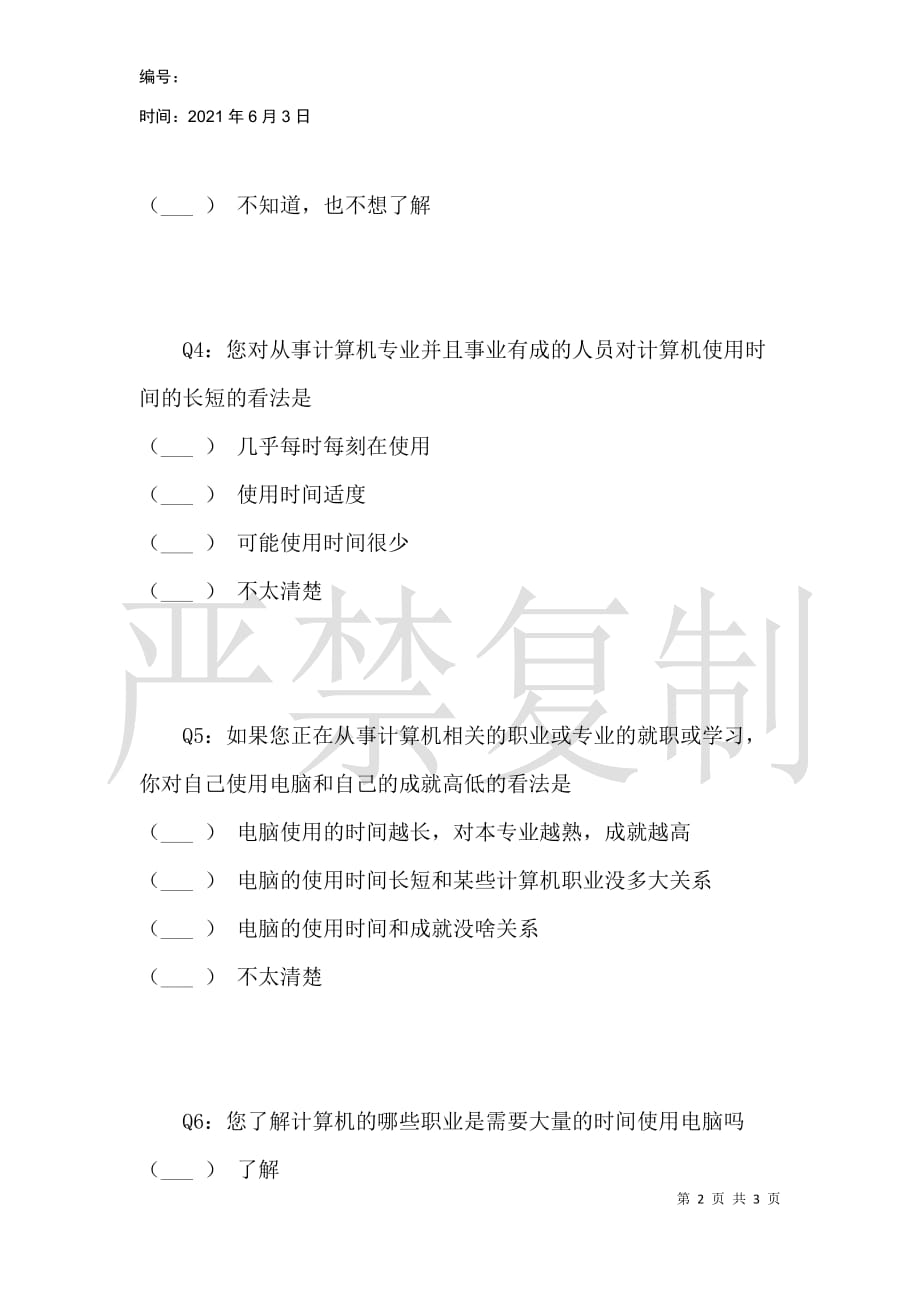 编号：

时间：2021 年 6 月 3 日

（___） 不知道，也不想了解

Q4：您对从事计算机专业并且事业有成的人员对计算机使用时间的长短的看法是

（___） 几乎每时每刻在使用

（___） 使用时间适度

（___） 可能使用时间很少

（___） 不太清楚

严禁复制

Q5：如果您正在从事计算机相关的职业或专业的就职或学习，你对自己使用电脑和自己的成就高低的看法是

（___） 电脑使用的时间越长，对本专业越熟，成就越高

（___） 电脑的使用时间长短和某些计算机职业没多大关系

（___） 电脑的使用时间和成就没啥关系

（___） 不太清楚

Q6：您了解计算机的哪些职业是需要大量的时间使用电脑吗

（___） 了解

第 2 页 共 3 页